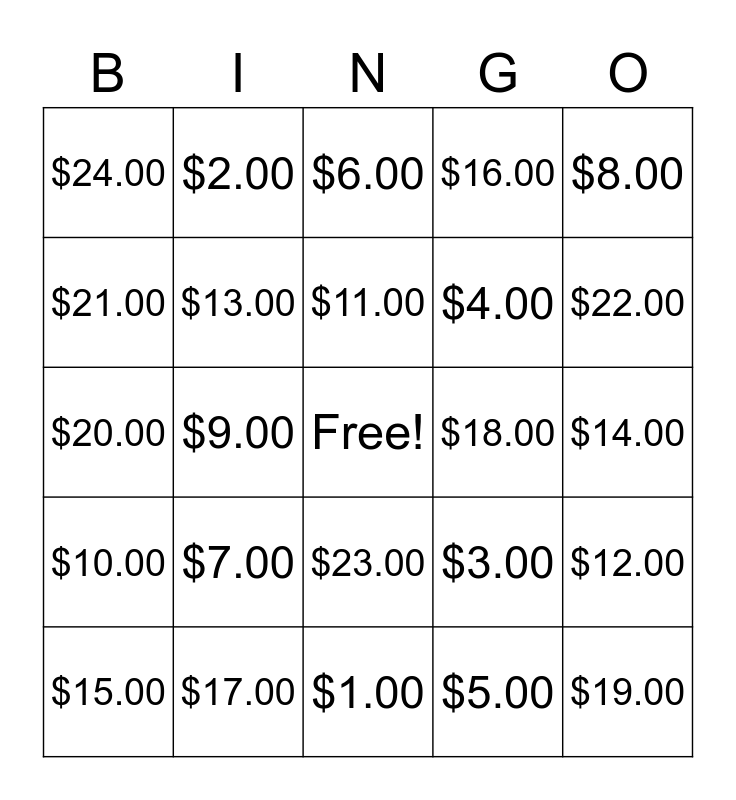 | B | I | N | G | O |
|---|---|---|---|---|
| $24.00 | $2.00 | $6.00 | $16.00 | $8.00 |
| $21.00 | $13.00 | $11.00 | $4.00 | $22.00 |
| $20.00 | $9.00 | Free! | $18.00 | $14.00 |
| $10.00 | $7.00 | $23.00 | $3.00 | $12.00 |
| $15.00 | $17.00 | $1.00 | $5.00 | $19.00 |